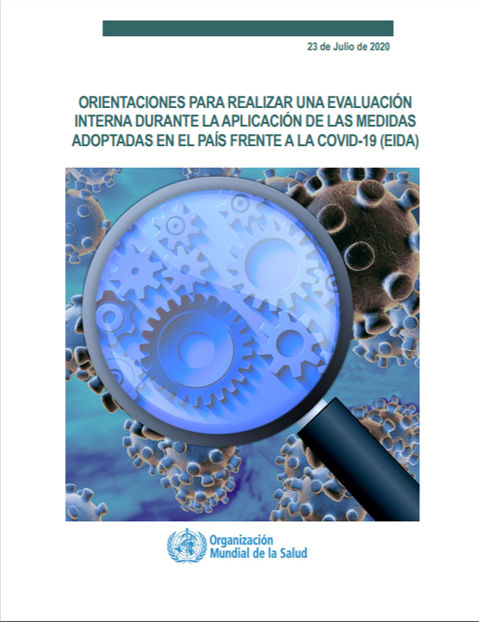 23 de Julio de 2020

ORIENTACIONES PARA REALIZAR UNA EVALUACIÓN INTERNA DURANTE LA APLICACIÓN DE LAS MEDIDAS ADOPTADAS EN EL PAÍS FRENTE A LA COVID-19 (EIDA)

Organización Mundial de la Salud